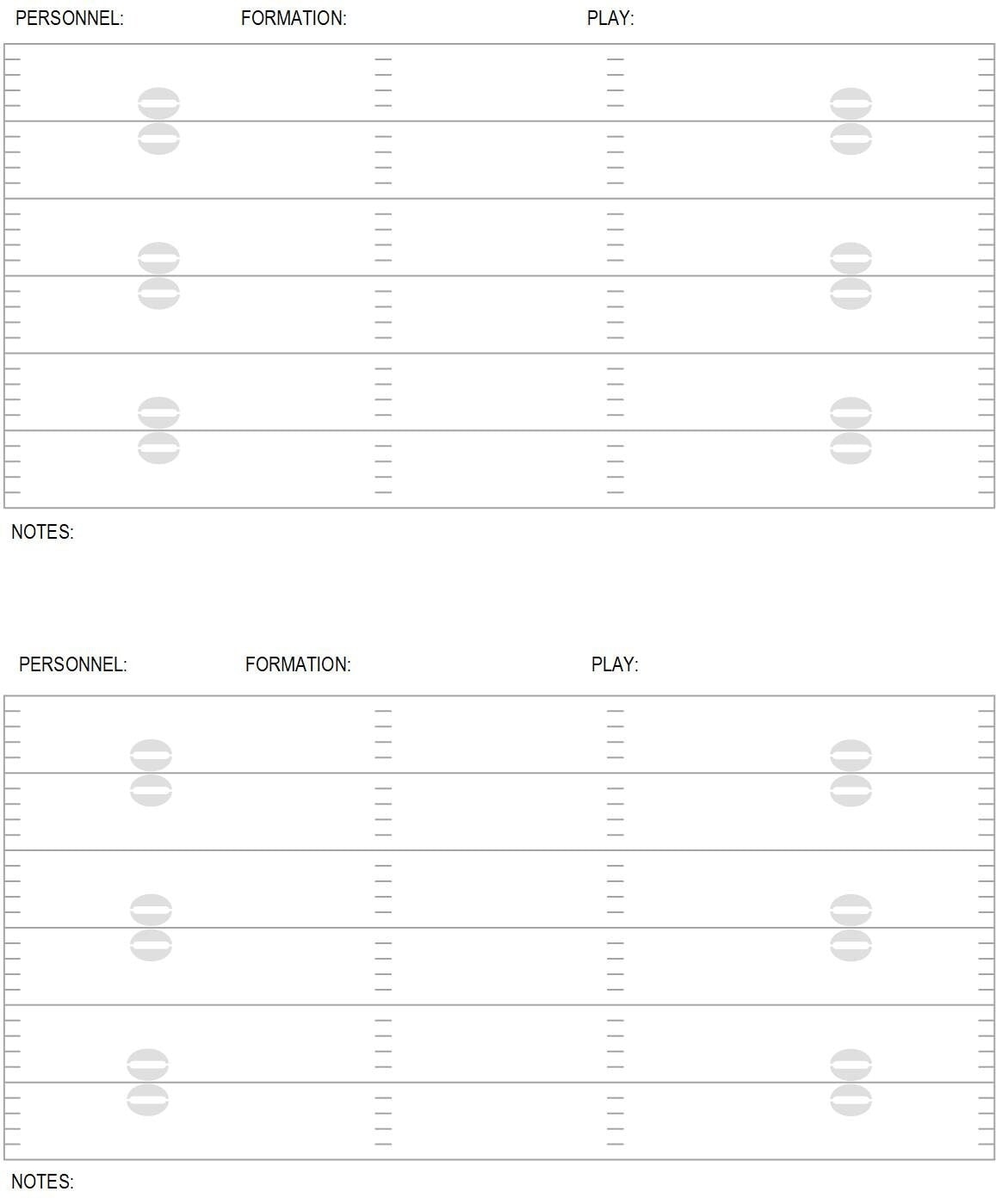 PERSONNEL: FORMATION: PLAY:

NOTES:

PERSONNEL: FORMATION: PLAY:

NOTES: